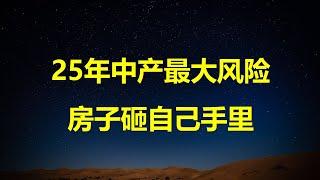 25年中产最大风险
房子砸自己手里